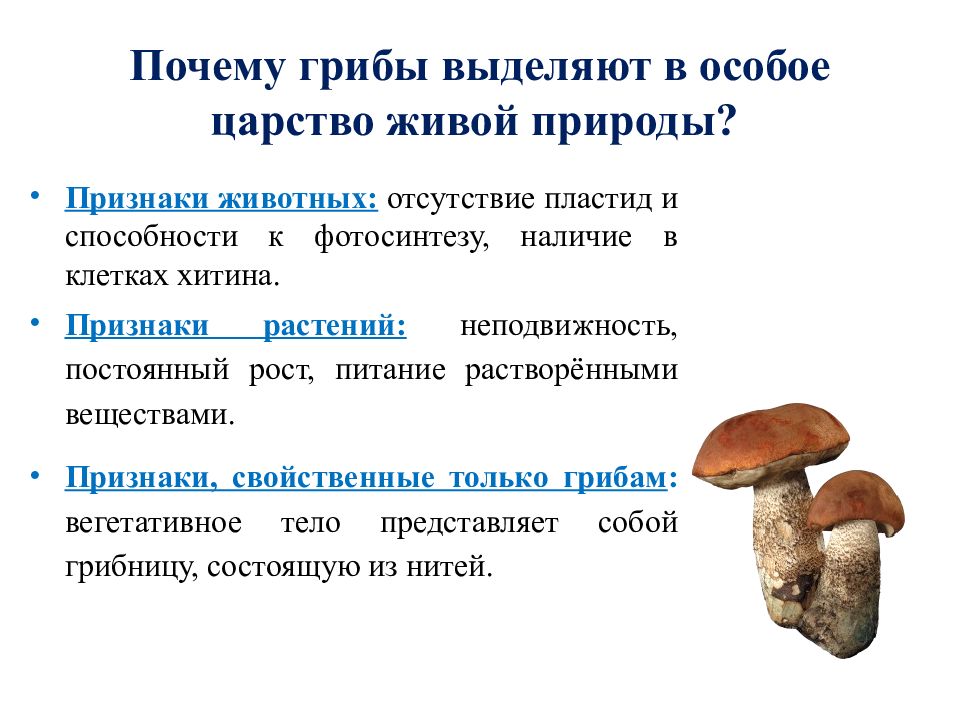 Почему грибы выделяют в особое царство живой природы?

• Признаки животных: отсутствие пластид и способности к фотосинтезу, наличие в клетках хитина.

• Признаки растений: неподвижность, постоянный рост, питание растворёнными веществами.

• Признаки, свойственные только грибам: вегетативное тело представляет собой грибницу, состоящую из нитей.